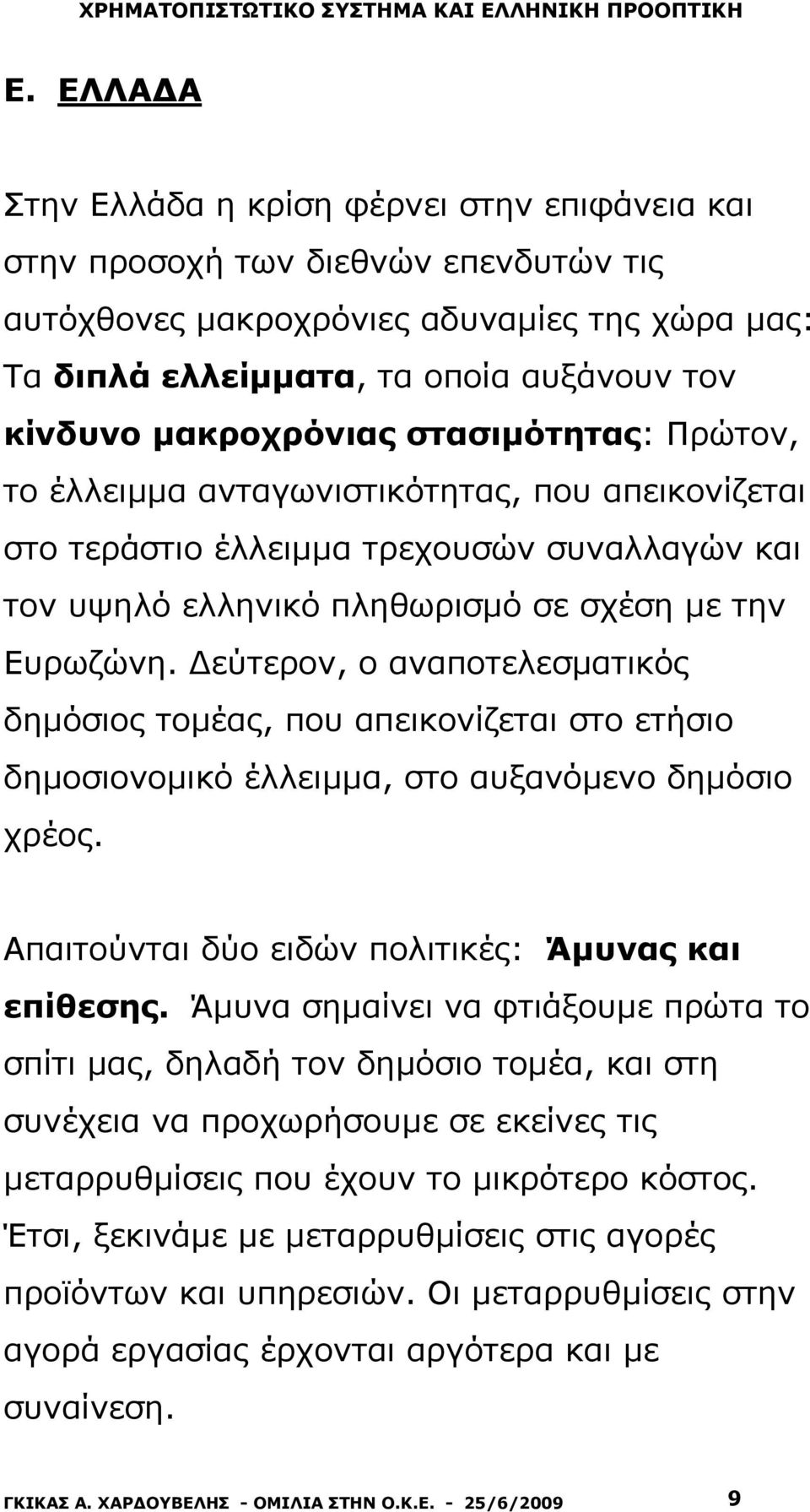 ΧΡΗΜΑΤΟΠΙΣΤΩΤΙΚΟ ΣΥΣΤΗΜΑ ΚΑΙ ΕΛΛΗΝΙΚΗ ΠΡΟΟΠΤΙΚΗ

Ε. ΕΛΛΑΔΑ

Στην Ελλάδα η κρίση φέρνει στην επιφάνεια και στην προσοχή των διεθνών επενδυτών τις αυτόχθονες μακροχρόνιες αδυναμίες της χώρα μας: Τα διπλά ελλείμματα, τα οποία αυξάνουν τον κίνδυνο μακροχρόνιας στασιμότητας: Πρώτον, το έλλειμμα ανταγωνιστικότητας, που απεικονίζεται στο τεράστιο έλλειμμα τρεχουσών συναλλαγών και τον υψηλό ελληνικό πληθωρισμό σε σχέση με την Ευρωζώνη. Δεύτερον, ο αναποτελεσματικός δημόσιος τομέας, που απεικονίζεται στο ετήσιο δημοσιονομικό έλλειμμα, στο αυξανόμενο δημόσιο χρέος.

Απαιτούνται δύο ειδών πολιτικές: Άμυνας και επίθεσης. Άμυνα σημαίνει να φτιάξουμε πρώτα το σπίτι μας, δηλαδή τον δημόσιο τομέα, και στη συνέχεια να προχωρήσουμε σε εκείνες τις μεταρρυθμίσεις που έχουν το μικρότερο κόστος. Έτσι, ξεκινάμε με μεταρρυθμίσεις στις αγορές προϊόντων και υπηρεσιών. Οι μεταρρυθμίσεις στην αγορά εργασίας έρχονται αργότερα και με συναίνεση.

ΓΚΙΚΑΣ Α. ΧΑΡΔΟΥΒΕΛΗΣ - ΟΜΙΛΙΑ ΣΤΗΝ Ο.Κ.Ε. - 25/6/2009 9